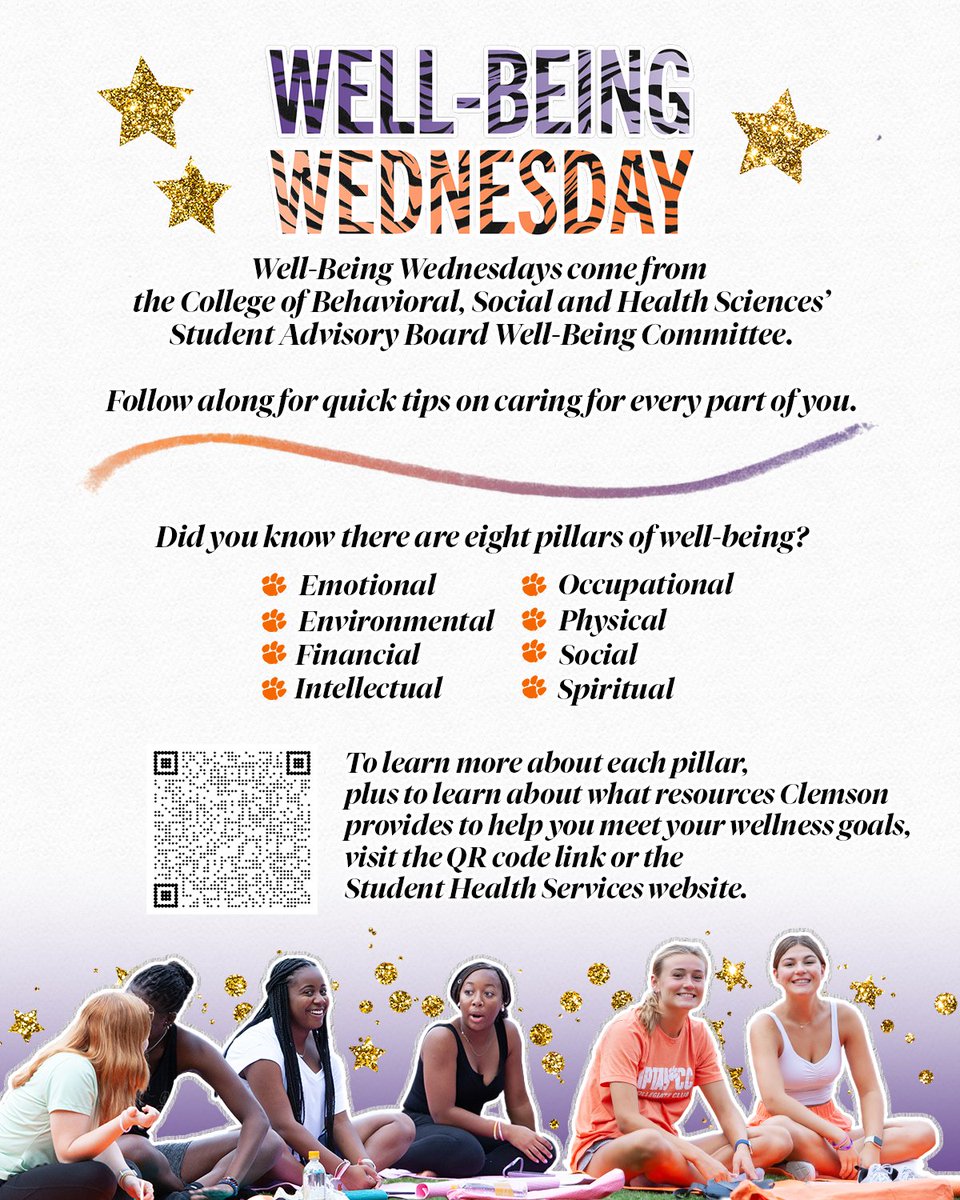 WELL-BEING WEDNESDAY

Well-Being Wednesdays come from the College of Behavioral, Social and Health Sciences' Student Advisory Board Well-Being Committee.

Follow along for quick tips on caring for every part of you.

Did you know there are eight pillars of well-being?

Emotional
Environmental
Financial
Intellectual
Occupational
Physical
Social
Spiritual

To learn more about each pillar, plus to learn about what resources Clemson provides to help you meet your wellness goals, visit the QR code link or the Student Health Services website.